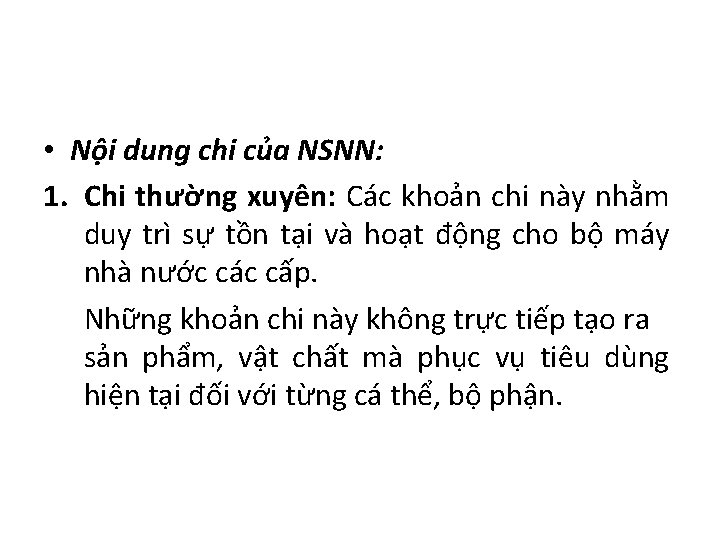 • Nội dung chi của NSNN:

1. Chi thường xuyên: Các khoản chi này nhằm duy trì sự tồn tại và hoạt động cho bộ máy nhà nước các cấp.

Những khoản chi này không trực tiếp tạo ra sản phẩm, vật chất mà phục vụ tiêu dùng hiện tại đối với từng cá thể, bộ phận.